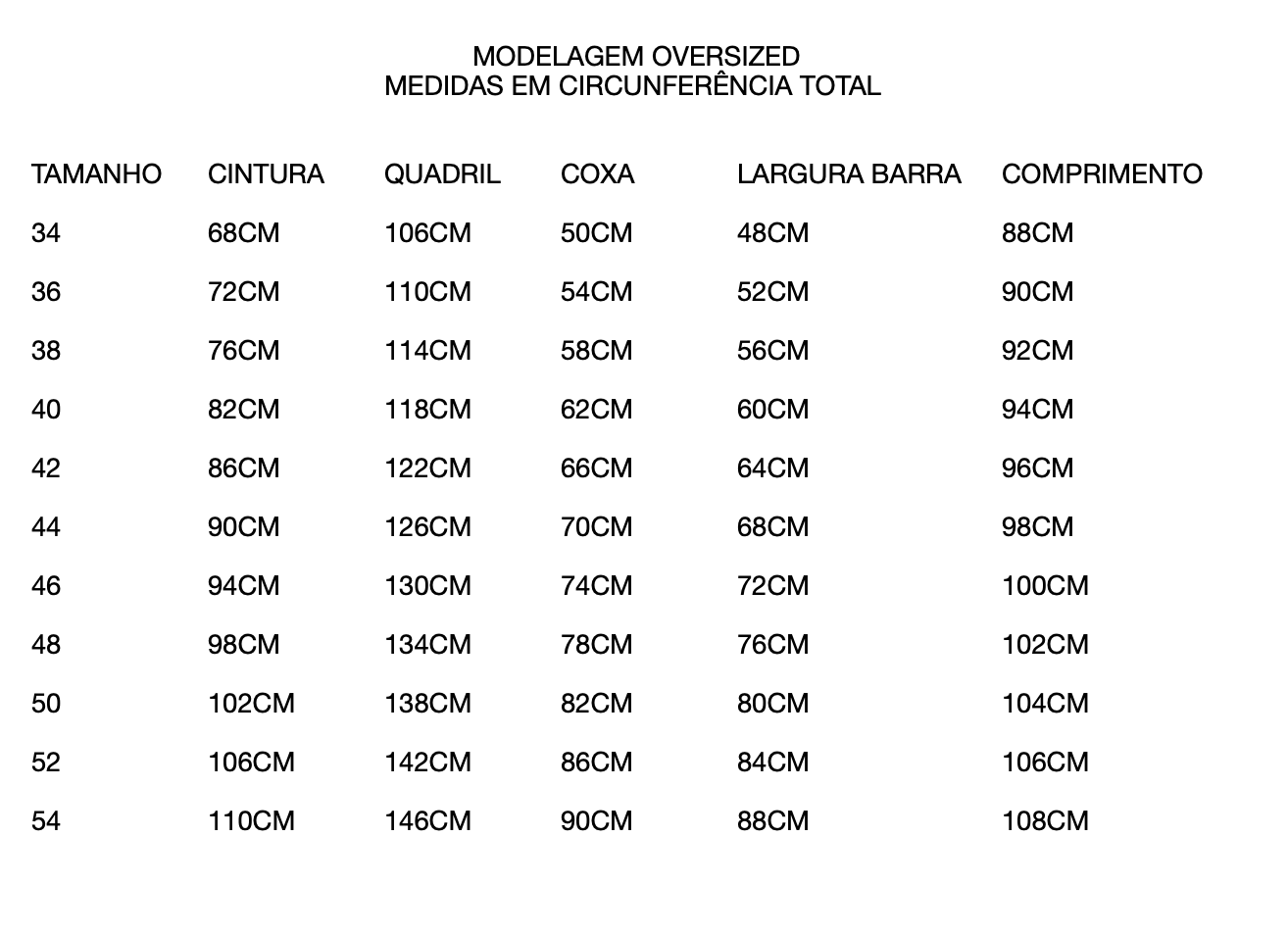 MODELAGEM OVERSIZED
MEDIDAS EM CIRCUNFERÊNCIA TOTAL

| TAMANHO | CINTURA | QUADRIL | COXA | LARGURA BARRA | COMPRIMENTO |
|---|---|---|---|---|---|
| 34 | 68CM | 106CM | 50CM | 48CM | 88CM |
| 36 | 72CM | 110CM | 54CM | 52CM | 90CM |
| 38 | 76CM | 114CM | 58CM | 56CM | 92CM |
| 40 | 82CM | 118CM | 62CM | 60CM | 94CM |
| 42 | 86CM | 122CM | 66CM | 64CM | 96CM |
| 44 | 90CM | 126CM | 70CM | 68CM | 98CM |
| 46 | 94CM | 130CM | 74CM | 72CM | 100CM |
| 48 | 98CM | 134CM | 78CM | 76CM | 102CM |
| 50 | 102CM | 138CM | 82CM | 80CM | 104CM |
| 52 | 106CM | 142CM | 86CM | 84CM | 106CM |
| 54 | 110CM | 146CM | 90CM | 88CM | 108CM |